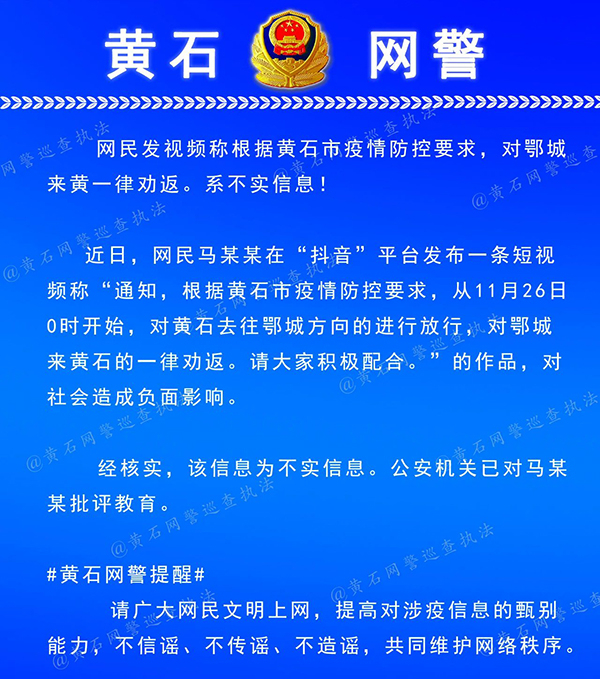 黄石 网警

网民发视频称根据黄石市疫情防控要求，对鄂城来黄一律劝返。系不实信息！

近日，网民马某某在“抖音”平台发布一条短视频称“通知，根据黄石市疫情防控要求，从11月26日0时开始，对黄石去往鄂城方向的进行放行，对鄂城来黄石的一律劝返。请大家积极配合。”的作品，对社会造成负面影响。

经核实，该信息为不实信息。公安机关已对马某某批评教育。

#黄石网警提醒#
请广大网民文明上网，提高对涉疫信息的甄别能力，不信谣、不传谣、不造谣，共同维护网络秩序。

@黄石网警巡查执法